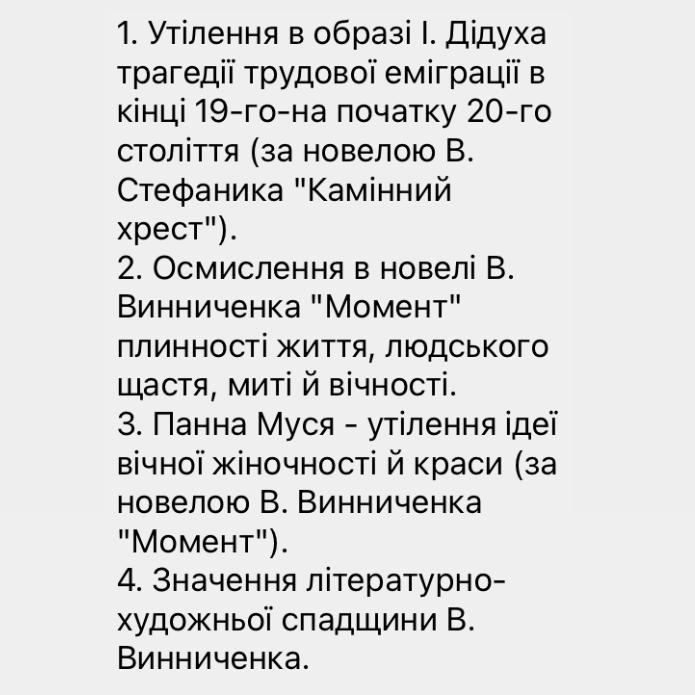 1. Утілення в образі І. Дідуха трагедії трудової еміграції в кінці 19-го-на початку 20-го століття (за новелою В. Стефаника "Камінний хрест").
2. Осмислення в новелі В. Винниченка "Момент" плинності життя, людського щастя, миті й вічності.
3. Панна Муся - утілення ідеї вічної жіночності й краси (за новелою В. Винниченка "Момент").
4. Значення літературно-художньої спадщини В. Винниченка.